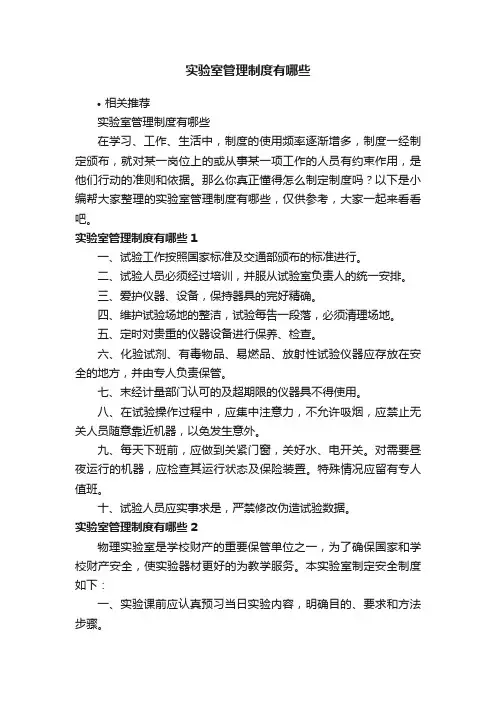 实验室管理制度有哪些

• 相关推荐

实验室管理制度有哪些

在学习、工作、生活中，制度的使用频率逐渐增多，制度一经制定颁布，就对某一岗位上的或从事某一项工作的人员有约束作用，是他们行动的准则和依据。那么你真正懂得怎么制定制度吗？以下是小编帮大家整理的实验室管理制度有哪些，仅供参考，大家一起来看看吧。

实验室管理制度有哪些 1

一、试验工作按照国家标准及交通部颁布的标准进行。

二、试验人员必须经过培训，并服从试验室负责人的统一安排。

三、爱护仪器、设备，保持器具的完好精确。

四、维护试验场地的整洁，试验每告一段落，必须清理场地。

五、定时对贵重的仪器设备进行保养、检查。

六、化验试剂、有毒物品、易燃品、放射性试验仪器应存放在安全的地方，并由专人负责保管。

七、未经计量部门认可的及超期限的仪器具不得使用。

八、在试验操作过程中，应集中注意力，不允许吸烟，应禁止无关人员随意靠近机器，以免发生意外。

九、每天下班前，应做到关紧门窗，关好水、电开关。对需要昼夜运行的机器，应检查其运行状态及保险装置。特殊情况应留有专人值班。

十、试验人员应实事求是，严禁修改伪造试验数据。

实验室管理制度有哪些 2

物理实验室是学校财产的重要保管单位之一，为了确保国家和学校财产安全，使实验器材更好的为教学服务。本实验室制定安全制度如下：

一、实验课前应认真预习当日实验内容，明确目的、要求和方法步骤。